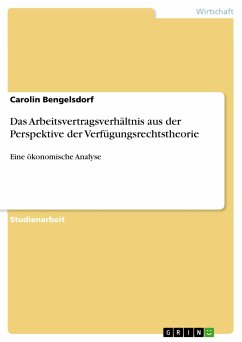 Wirtschaft

Carolin Bengelsdorf

Das Arbeitsvertragsverhältnis aus der Perspektive der Verfügungsrechtstheorie

Eine ökonomische Analyse

Studienarbeit

GRIN